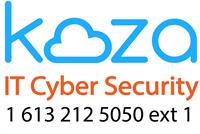 koza
IT Cyber Security
1 613 212 5050 ext 1